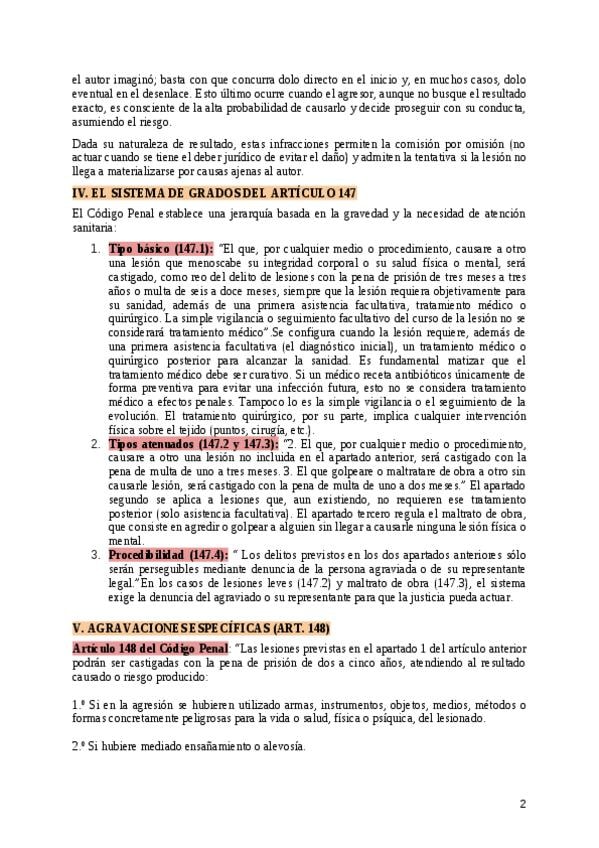 el autor imaginó; basta con que concurra dolo directo en el inicio y, en muchos casos, dolo eventual en el desenlace. Esto último ocurre cuando el agresor, aunque no busque el resultado exacto, es consciente de la alta probabilidad de causarlo y decide proseguir con su conducta, asumiendo el riesgo.

Dada su naturaleza de resultado, estas infracciones permiten la comisión por omisión (no actuar cuando se tiene el deber jurídico de evitar el daño) y admiten la tentativa si la lesión no llega a materializarse por causas ajenas al autor.

IV. EL SISTEMA DE GRADOS DEL ARTÍCULO 147

El Código Penal establece una jerarquía basada en la gravedad y la necesidad de atención sanitaria:

1. Tipo básico (147.1): "El que, por cualquier medio o procedimiento, causare a otro una lesión que menoscabe su integridad corporal o su salud física o mental, será castigado, como reo del delito de lesiones con la pena de prisión de tres meses a tres años o multa de seis a doce meses, siempre que la lesión requiera objetivamente para su sanidad, además de una primera asistencia facultativa, tratamiento médico o quirúrgico. La simple vigilancia o seguimiento facultativo del curso de la lesión no se considerará tratamiento médico".Se configura cuando la lesión requiere, además de una primera asistencia facultativa (el diagnóstico inicial), un tratamiento médico o quirúrgico posterior para alcanzar la sanidad. Es fundamental matizar que el tratamiento médico debe ser curativo. Si un médico receta antibióticos únicamente de forma preventiva para evitar una infección futura, esto no se considera tratamiento médico a efectos penales. Tampoco lo es la simple vigilancia o el seguimiento de la evolución. El tratamiento quirúrgico, por su parte, implica cualquier intervención física sobre el tejido (puntos, cirugía, etc.).
2. Tipos atenuados (147.2 y 147.3): "2. El que, por cualquier medio o procedimiento, causare a otro una lesión no incluida en el apartado anterior, será castigado con la pena de multa de uno a tres meses. 3. El que golpeare o maltratare de obra a otro sin causarle lesión, será castigado con la pena de multa de uno a dos meses." El apartado segundo se aplica a lesiones que, aun existiendo, no requieren ese tratamiento posterior (solo asistencia facultativa). El apartado tercero regula el maltrato de obra, que consiste en agredir o golpear a alguien sin llegar a causarle ninguna lesión física o mental.
3. Procedibilidad (147.4): " Los delitos previstos en los dos apartados anteriores sólo serán perseguibles mediante denuncia de la persona agraviada o de su representante legal."En los casos de lesiones leves (147.2) y maltrato de obra (147.3), el sistema exige la denuncia del agraviado o su representante para que la justicia pueda actuar.

V. AGRAVACIONES ESPECÍFICAS (ART. 148)

Artículo 148 del Código Penal: "Las lesiones previstas en el apartado 1 del artículo anterior podrán ser castigadas con la pena de prisión de dos a cinco años, atendiendo al resultado causado o riesgo producido:

1.º Si en la agresión se hubieren utilizado armas, instrumentos, objetos, medios, métodos o formas concretamente peligrosas para la vida o salud, física o psíquica, del lesionado.

2.º Si hubiere mediado ensañamiento o alevosía.

2